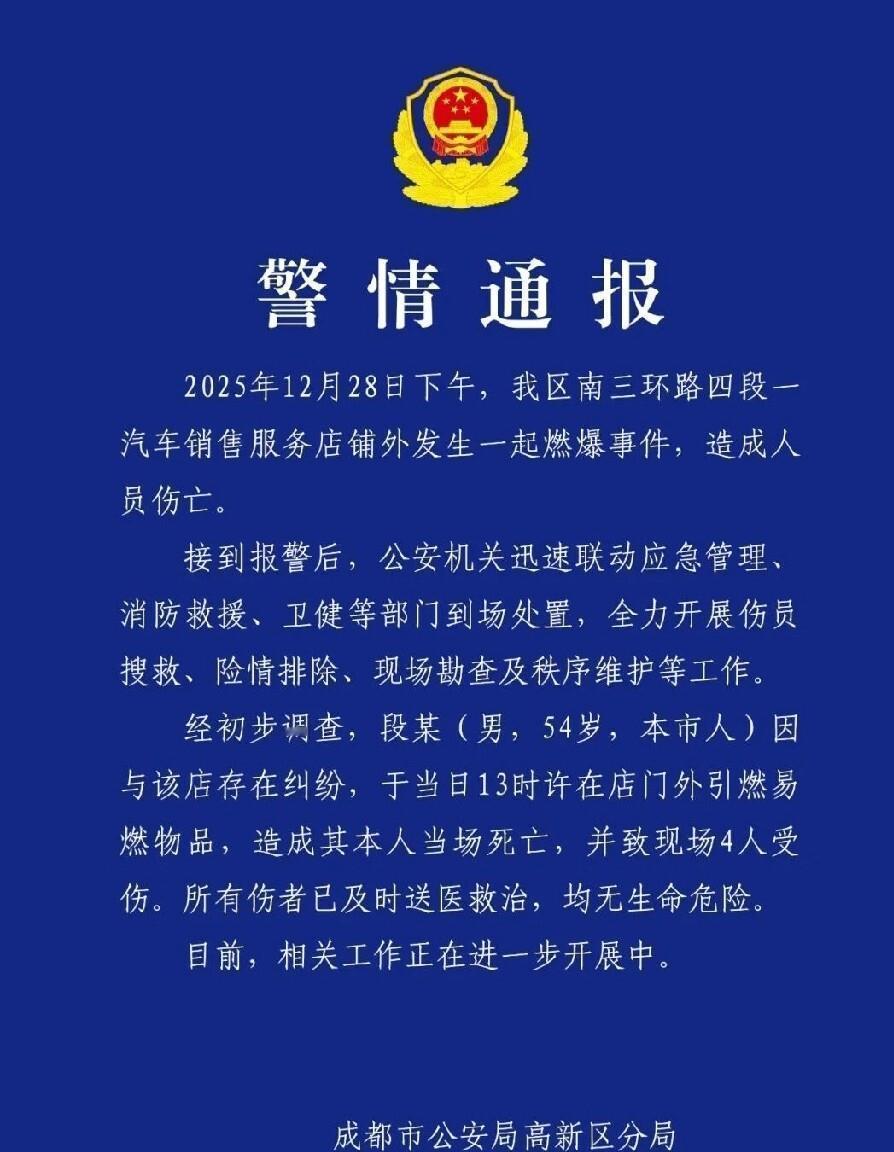 警情通报

2025年12月28日下午，我区南三环路四段一汽车销售服务店铺外发生一起燃爆事件，造成人员伤亡。

接到报警后，公安机关迅速联动应急管理、消防救援、卫健等部门到场处置，全力开展伤员搜救、险情排除、现场勘查及秩序维护等工作。

经初步调查，段某（男，54岁，本市人）因与该店存在纠纷，于当日13时许在店门外引燃易燃物品，造成其本人当场死亡，并致现场4人受伤。所有伤者已及时送医救治，均无生命危险。

目前，相关工作正在进一步开展中。

成都市公安局高新区分局